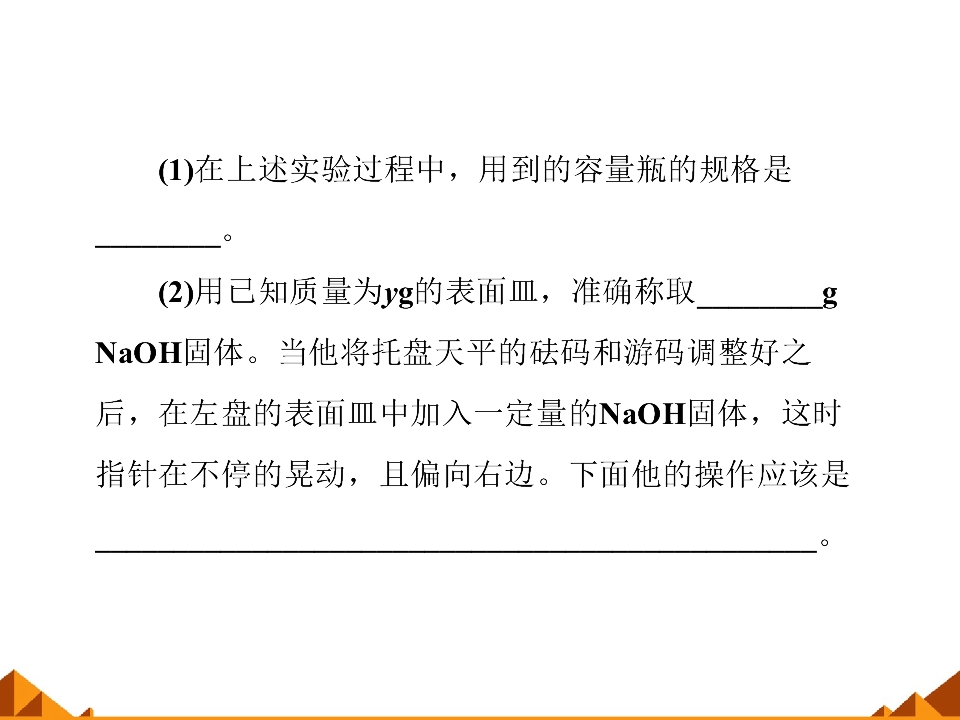 (1)在上述实验过程中，用到的容量瓶的规格是____。

(2)用已知质量为yg的表面皿，准确称取____g NaOH固体。当他将托盘天平的砝码和游码调整好之后，在左盘的表面皿中加入一定量的NaOH固体，这时指针在不停的晃动，且偏向右边。下面他的操作应该是____。